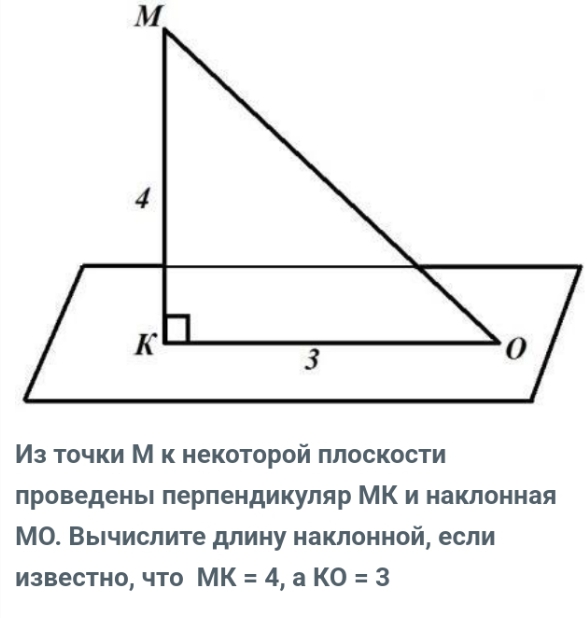 M

4

K

3

O

Из точки М к некоторой плоскости проведены перпендикуляр МК и наклонная МО. Вычислите длину наклонной, если известно, что МК = 4, а КО = 3